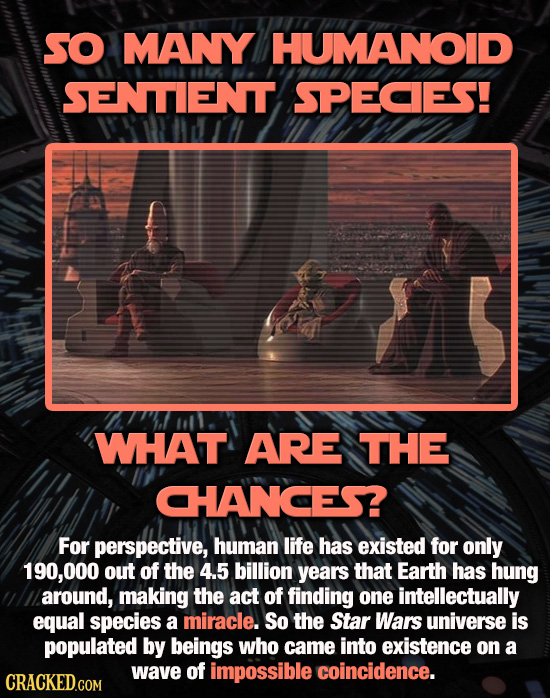 SO MANY HUMANOID SENTIENT SPECIES!

WHAT ARE THE CHANCES?

For perspective, human life has existed for only 190,000 out of the 4.5 billion years that Earth has hung around, making the act of finding one intellectually equal species a miracle. So the Star Wars universe is populated by beings who came into existence on a wave of impossible coincidence.

CRACKED.COM